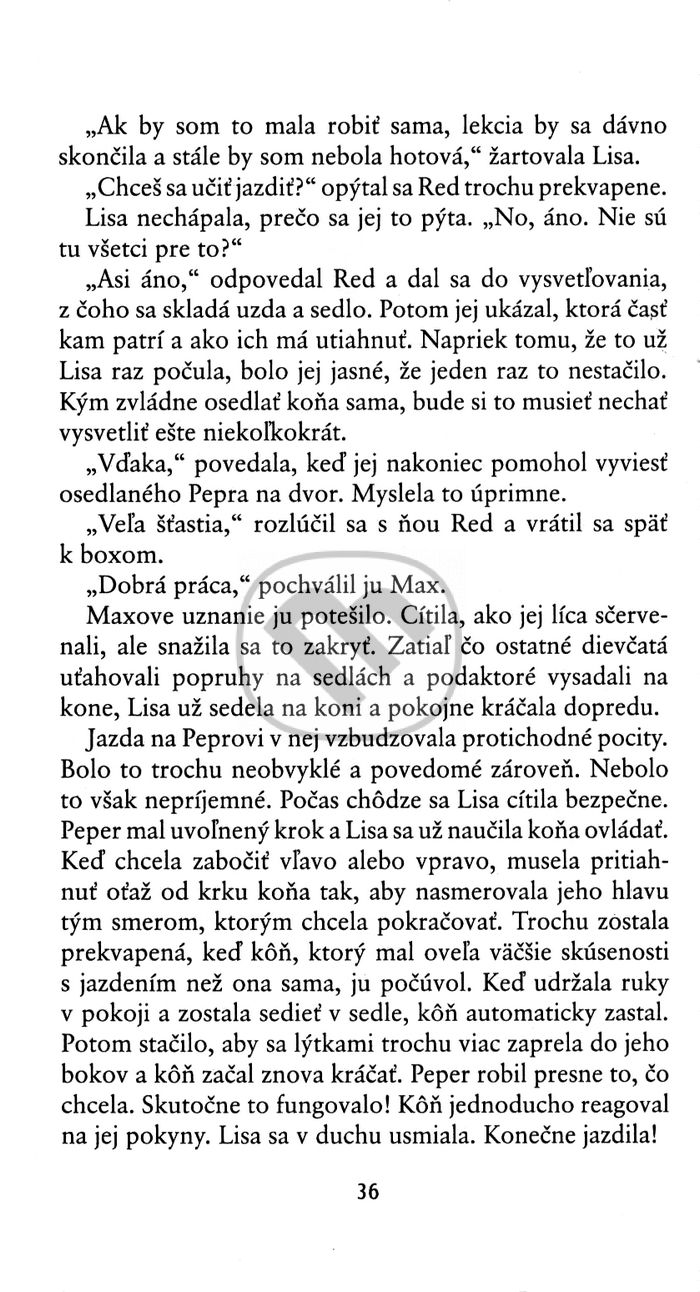 „Ak by som to mala robiť sama, lekcia by sa dávno skončila a stále by som nebola hotová,“ žartovala Lisa.

„Chceš sa učiť jazdiť?“ opýtal sa Red trochu prekvapene.

Lisa nechápala, prečo sa jej to pýta. „No, áno. Nie sú tu všetci pre to?“

„Asi áno,“ odpovedal Red a dal sa do vysvetľovania, z čoho sa skladá uzda a sedlo. Potom jej ukázal, ktorá časť kam patrí a ako ich má utiahnuť. Napriek tomu, že to už Lisa raz počula, bolo jej jasné, že jeden raz to nestačilo. Kým zvládne osedlať koňa sama, bude si to musieť nechať vysvetliť ešte niekoľkokrát.

„Vďaka,“ povedala, keď jej nakoniec pomohol vyviesť osedlaného Pepra na dvor. Myslela to úprimne.

„Veľa šťastia,“ rozlúčil sa s ňou Red a vrátil sa späť k boxom.

„Dobrá práca,“ pochválil ju Max.

Maxove uznanie ju potešilo. Cítila, ako jej líca sčervenali, ale snažila sa to zakryť. Zatiaľ čo ostatné dievčatá uťahovali popruhy na sedlách a podaktoré vysadali na kone, Lisa už sedela na koni a pokojne kráčala dopredu.

Jazda na Peprovi v nej vzbudzovala protichodné pocity. Bolo to trochu neobvyklé a povedomé zároveň. Nebolo to však nepríjemné. Počas chôdze sa Lisa cítila bezpečne. Peper mal uvoľnený krok a Lisa sa už naučila koňa ovládať. Keď chcela zabočiť vľavo alebo vpravo, musela pritiahnuť oťaž od krku koňa tak, aby nasmerovala jeho hlavu tým smerom, ktorým chcela pokračovať. Trochu zostala prekvapená, keď kôň, ktorý mal oveľa väčšie skúsenosti s jazdením než ona sama, ju počúvol. Keď udržala ruky v pokoji a zostala sedieť v sedle, kôň automaticky zastal. Potom stačilo, aby sa lýtkami trochu viac zaprela do jeho bokov a kôň začal znova kráčať. Peper robil presne to, čo chcela. Skutočne to fungovalo! Kôň jednoducho reagoval na jej pokyny. Lisa sa v duchu usmiala. Konečne jazdila!

36